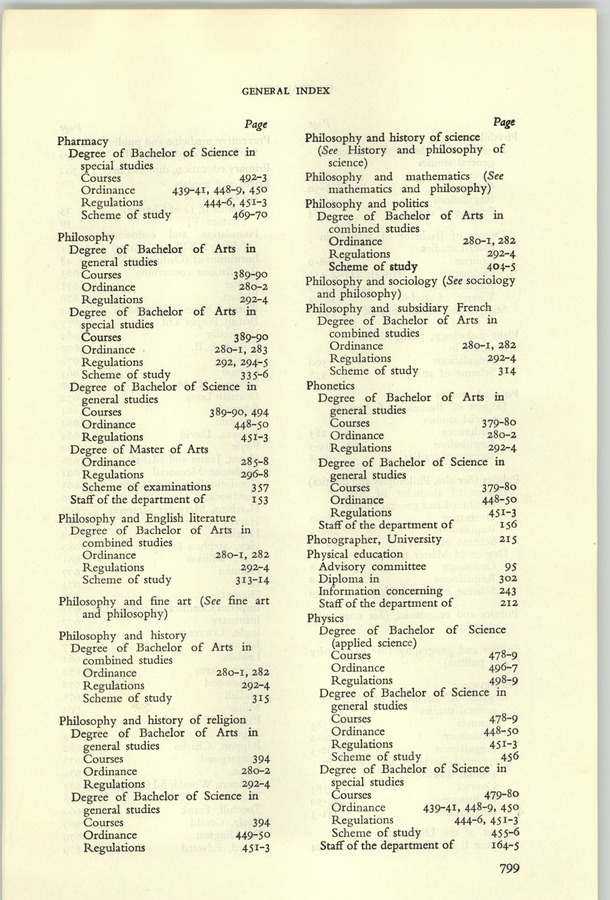 GENERAL INDEX

Page

Pharmacy
Degree of Bachelor of Science in special studies
Courses 492-3
Ordinance 439-41, 448-9, 450
Regulations 444-6, 451-3
Scheme of study 469-70

Philosophy
Degree of Bachelor of Arts in general studies
Courses 389-90
Ordinance 280-2
Regulations 292-4
Degree of Bachelor of Arts in special studies
Courses 389-90
Ordinance 280-1, 283
Regulations 292, 294-5
Scheme of study 335-6
Degree of Bachelor of Science in general studies
Courses 389-90, 494
Ordinance 448-50
Regulations 451-3
Degree of Master of Arts
Ordinance 285-8
Regulations 296-8
Scheme of examinations 357
Staff of the department of 153

Philosophy and English literature
Degree of Bachelor of Arts in combined studies
Ordinance 280-1, 282
Regulations 292-4
Scheme of study 313-14

Philosophy and fine art (See fine art and philosophy)

Philosophy and history
Degree of Bachelor of Arts in combined studies
Ordinance 280-1, 282
Regulations 292-4
Scheme of study 315

Philosophy and history of religion
Degree of Bachelor of Arts in general studies
Courses 394
Ordinance 280-2
Regulations 292-4
Degree of Bachelor of Science in general studies
Courses 394
Ordinance 449-50
Regulations 451-3

Page

Philosophy and history of science (See History and philosophy of science)
Philosophy and mathematics (See mathematics and philosophy)
Philosophy and politics
Degree of Bachelor of Arts in combined studies
Ordinance 280-1, 282
Regulations 292-4
Scheme of study 404-5
Philosophy and sociology (See sociology and philosophy)
Philosophy and subsidiary French
Degree of Bachelor of Arts in combined studies
Ordinance 280-1, 282
Regulations 292-4
Scheme of study 314
Phonetics
Degree of Bachelor of Arts in general studies
Courses 379-80
Ordinance 280-2
Regulations 292-4
Degree of Bachelor of Science in general studies
Courses 379-80
Ordinance 448-50
Regulations 451-3
Staff of the department of 156
Photographer, University 215
Physical education
Advisory committee 95
Diploma in 302
Information concerning 243
Staff of the department of 212
Physics
Degree of Bachelor of Science (applied science)
Courses 478-9
Ordinance 496-7
Regulations 498-9
Degree of Bachelor of Science in general studies
Courses 478-9
Ordinance 448-50
Regulations 451-3
Scheme of study 456
Degree of Bachelor of Science in special studies
Courses 479-80
Ordinance 439-41, 448-9, 450
Regulations 444-6, 451-3
Scheme of study 455-6
Staff of the department of 164-5

799